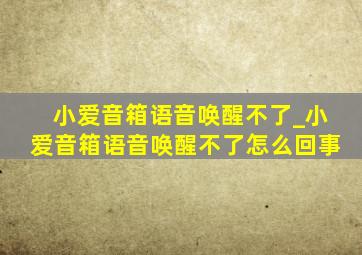 小爱音箱语音唤醒不了_小爱音箱语音唤醒不了怎么回事